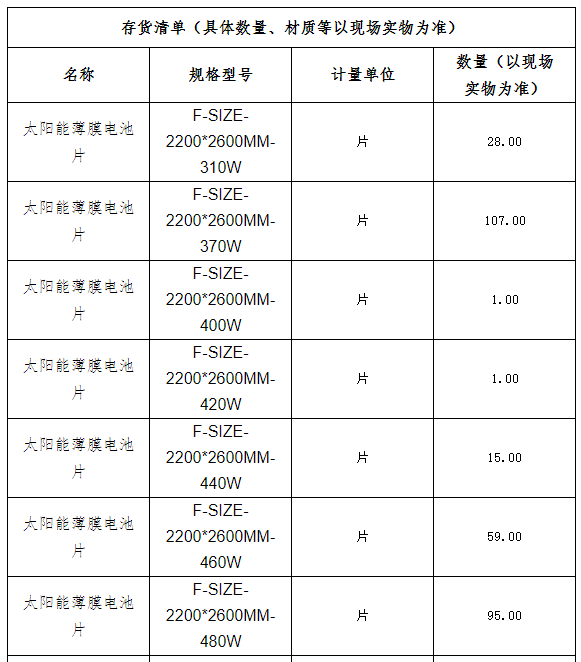 存货清单（具体数量、材质等以现场实物为准）

| 名称 | 规格型号 | 计量单位 | 数量（以现场实物为准） |
|---|---|---|---|
| 太阳能薄膜电池片 | F-SIZE-2200*2600MM-310W | 片 | 28.00 |
| 太阳能薄膜电池片 | F-SIZE-2200*2600MM-370W | 片 | 107.00 |
| 太阳能薄膜电池片 | F-SIZE-2200*2600MM-400W | 片 | 1.00 |
| 太阳能薄膜电池片 | F-SIZE-2200*2600MM-420W | 片 | 1.00 |
| 太阳能薄膜电池片 | F-SIZE-2200*2600MM-440W | 片 | 15.00 |
| 太阳能薄膜电池片 | F-SIZE-2200*2600MM-460W | 片 | 59.00 |
| 太阳能薄膜电池片 | F-SIZE-2200*2600MM-480W | 片 | 95.00 |